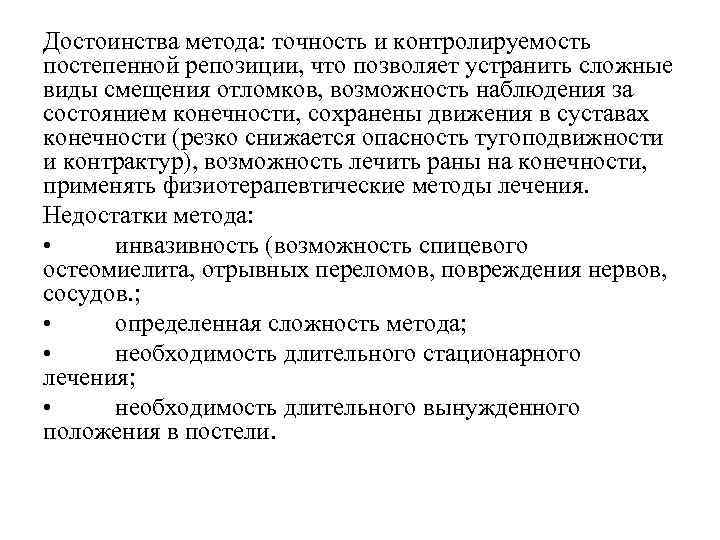 Достоинства метода: точность и контролируемость постепенной репозиции, что позволяет устранить сложные виды смещения отломков, возможность наблюдения за состоянием конечности, сохранены движения в суставах конечности (резко снижается опасность тугоподвижности и контрактур), возможность лечить раны на конечности, применять физиотерапевтические методы лечения.

Недостатки метода:

• инвазивность (возможность спицевого остеомиелита, отрывных переломов, повреждения нервов, сосудов.;

• определенная сложность метода;

• необходимость длительного стационарного лечения;

• необходимость длительного вынужденного положения в постели.